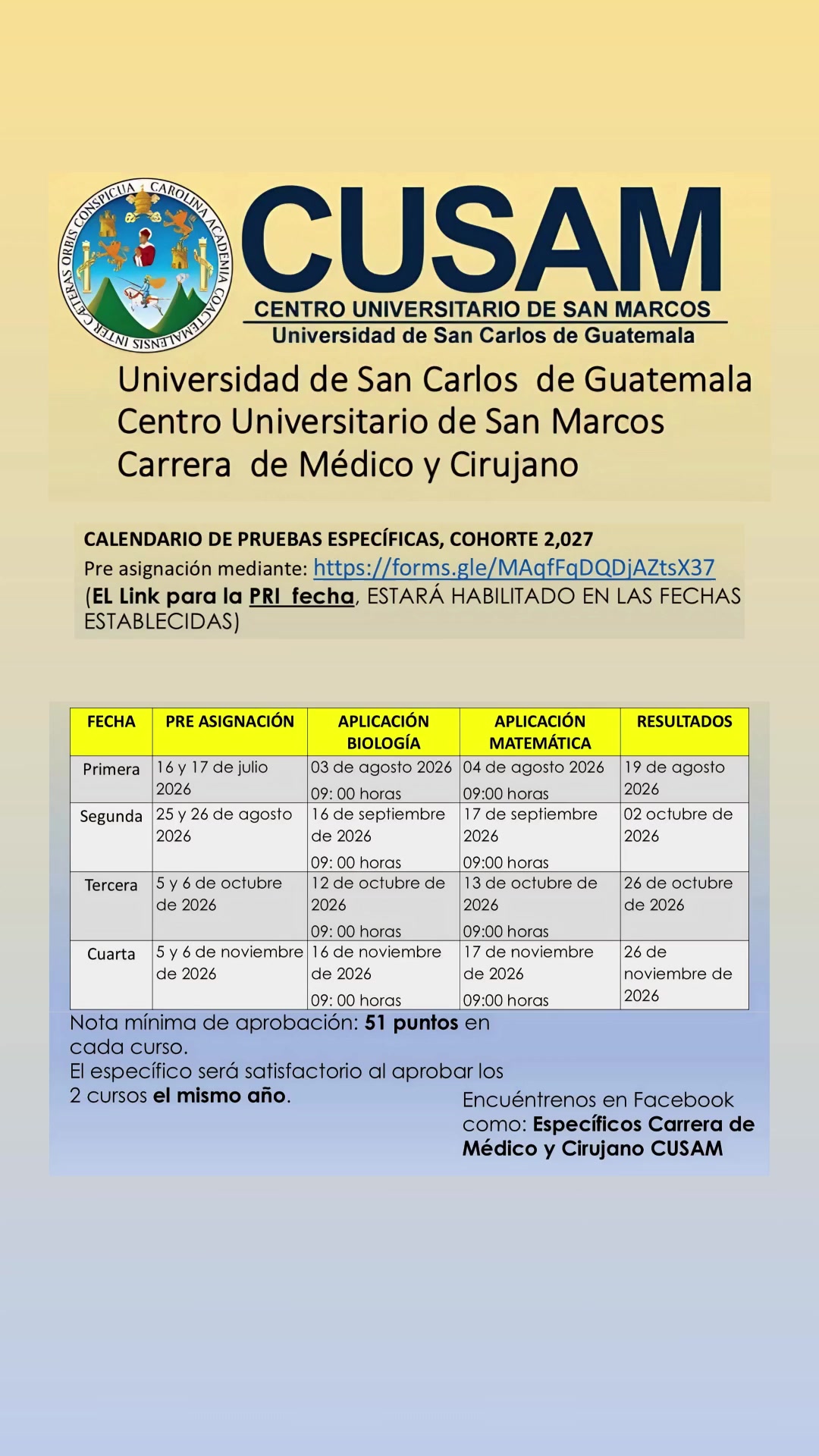 CAROLINA ACADEMIA COACTEMALENSIS INTER CAETERAS ORBIS CONSPICUA

CUSAM
CENTRO UNIVERSITARIO DE SAN MARCOS
Universidad de San Carlos de Guatemala

Universidad de San Carlos de Guatemala
Centro Universitario de San Marcos
Carrera de Médico y Cirujano

CALENDARIO DE PRUEBAS ESPECÍFICAS, COHORTE 2,027
Pre asignación mediante: https://forms.gle/MAqfFqDQDjAZtsX37
(EL Link para la PRI fecha, ESTARÁ HABILITADO EN LAS FECHAS ESTABLECIDAS)

| FECHA | PRE ASIGNACIÓN | APLICACIÓN BIOLOGÍA | APLICACIÓN MATEMÁTICA | RESULTADOS |
|---|---|---|---|---|
| Primera | 16 y 17 de julio 2026 | 03 de agosto 2026 09: 00 horas | 04 de agosto 2026 09:00 horas | 19 de agosto 2026 |
| Segunda | 25 y 26 de agosto 2026 | 16 de septiembre de 2026 09: 00 horas | 17 de septiembre 2026 09:00 horas | 02 octubre de 2026 |
| Tercera | 5 y 6 de octubre de 2026 | 12 de octubre de 2026 09: 00 horas | 13 de octubre de 2026 09:00 horas | 26 de octubre de 2026 |
| Cuarta | 5 y 6 de noviembre de 2026 | 16 de noviembre de 2026 09: 00 horas | 17 de noviembre de 2026 09:00 horas | 26 de noviembre de 2026 |

Nota mínima de aprobación: 51 puntos en cada curso.
El específico será satisfactorio al aprobar los 2 cursos el mismo año.

Encuéntrenos en Facebook como: Específicos Carrera de Médico y Cirujano CUSAM